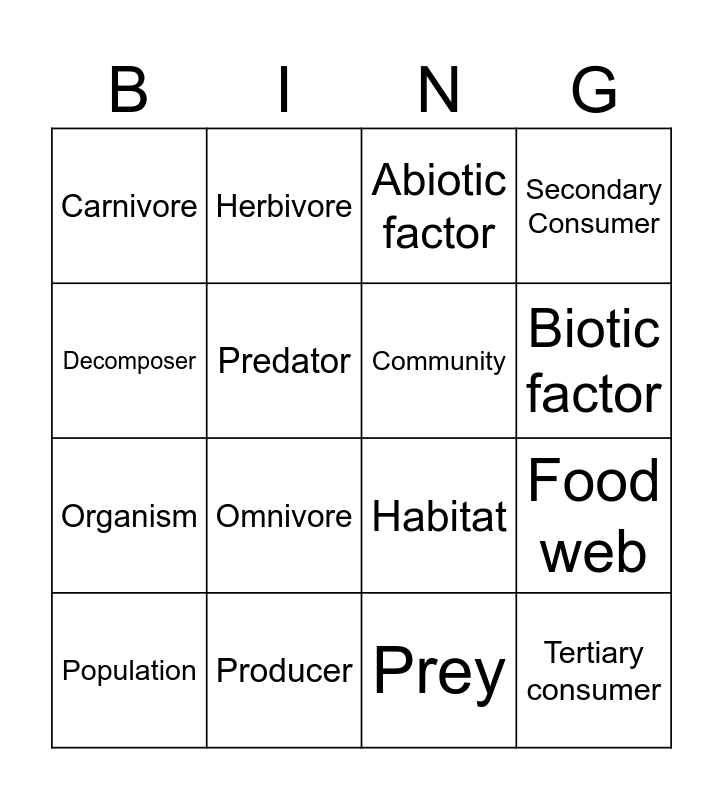 | B | I | N | G |
|---|---|---|---|
| Carnivore | Herbivore | Abiotic factor | Secondary Consumer |
| Decomposer | Predator | Community | Biotic factor |
| Organism | Omnivore | Habitat | Food web |
| Population | Producer | Prey | Tertiary consumer |